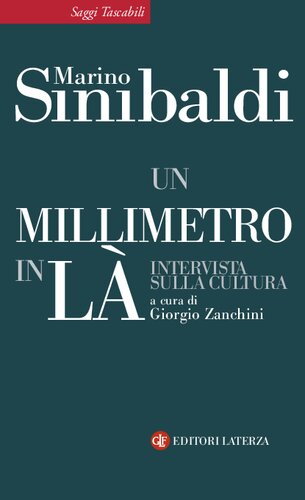 Saggi Tascabili

Marino Sinibaldi

UN MILLIMETRO IN LÀ

INTERVISTA SULLA CULTURA

a cura di Giorgio Zanchini

GLF EDITORI LATERZA